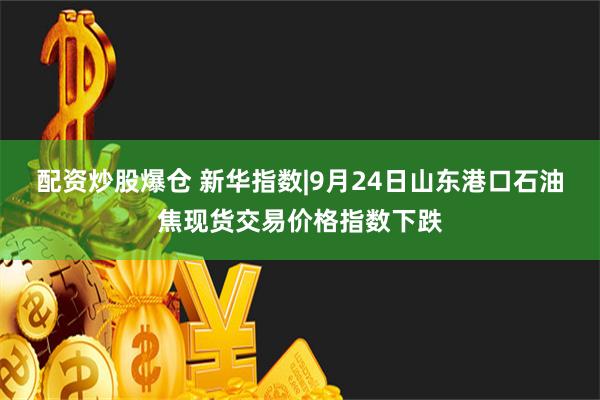 配资炒股爆仓 新华指数|9月24日山东港口石油焦现货交易价格指数下跌